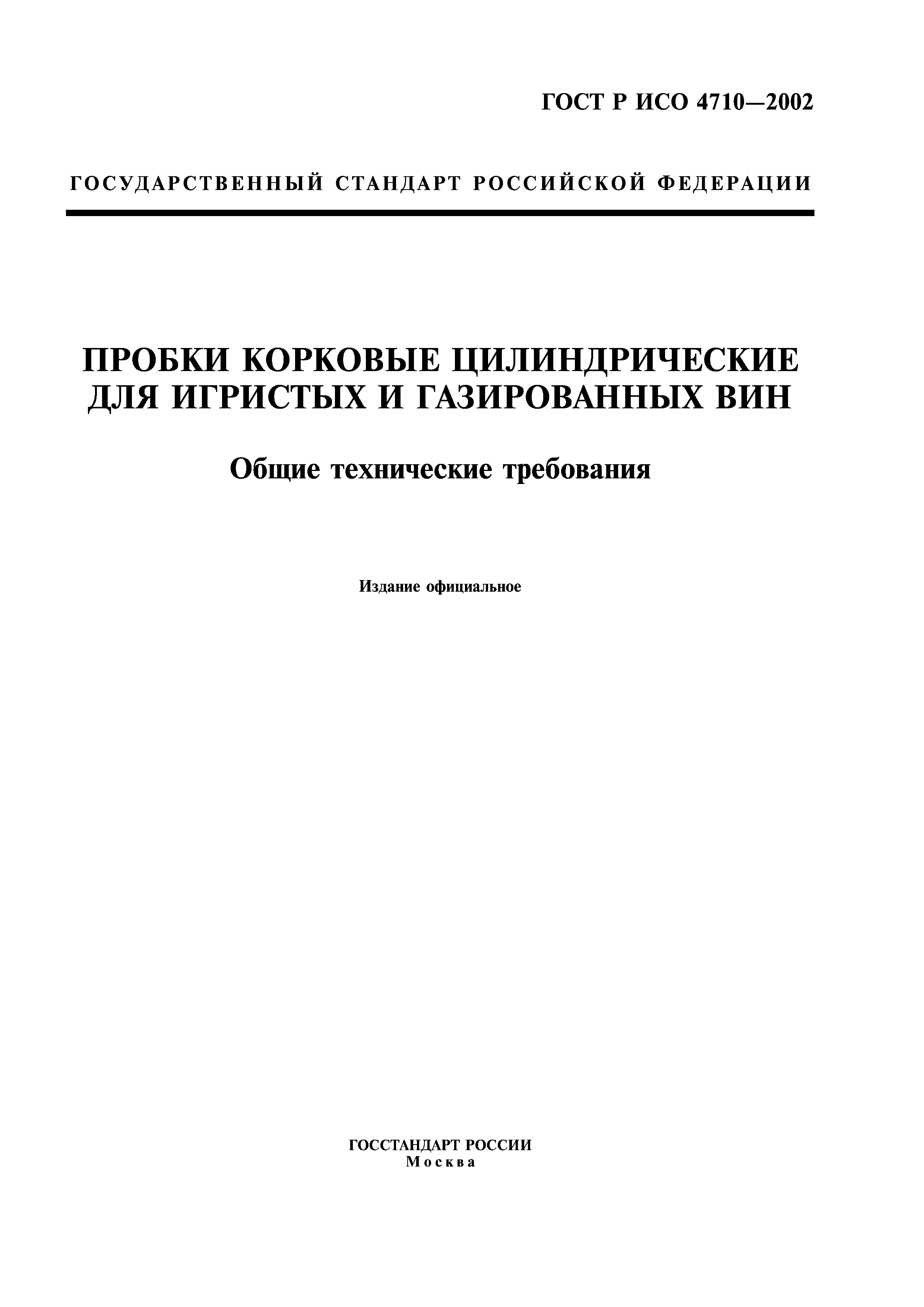 ГОСТ Р ИСО 4710—2002

ГОСУДАРСТВЕННЫЙ СТАНДАРТ РОССИЙСКОЙ ФЕДЕРАЦИИ

ПРОБКИ КОРКОВЫЕ ЦИЛИНДРИЧЕСКИЕ ДЛЯ ИГРИСТЫХ И ГАЗИРОВАННЫХ ВИН

Общие технические требования

Издание официальное

ГОССТАНДАРТ РОССИИ
Москва